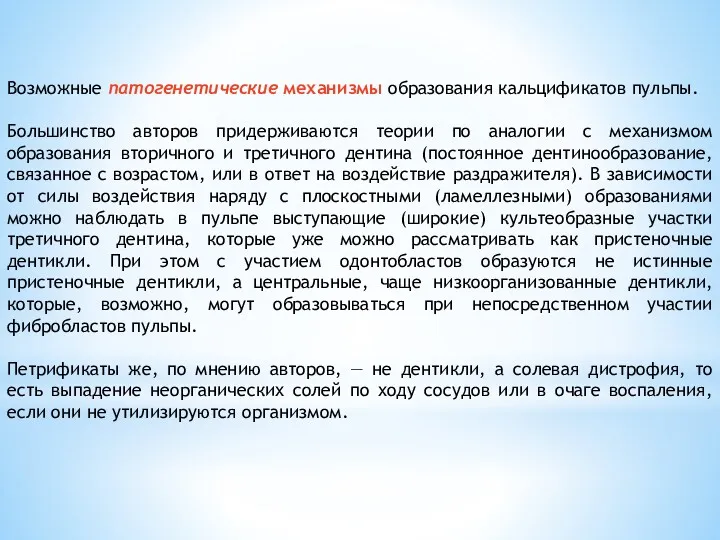 Возможные патогенетические механизмы образования кальцификатов пульпы.

Большинство авторов придерживаются теории по аналогии с механизмом образования вторичного и третичного дентина (постоянное дентинообразование, связанное с возрастом, или в ответ на воздействие раздражителя). В зависимости от силы воздействия наряду с плоскостными (ламеллезными) образованиями можно наблюдать в пульпе выступающие (широкие) культеобразные участки третичного дентина, которые уже можно рассматривать как пристеночные дентикли. При этом с участием одонтобластов образуются не истинные пристеночные дентикли, а центральные, чаще низкоорганизованные дентикли, которые, возможно, могут образовываться при непосредственном участии фибробластов пульпы.

Петрификаты же, по мнению авторов, — не дентикли, а солевая дистрофия, то есть выпадение неорганических солей по ходу сосудов или в очаге воспаления, если они не утилизируются организмом.